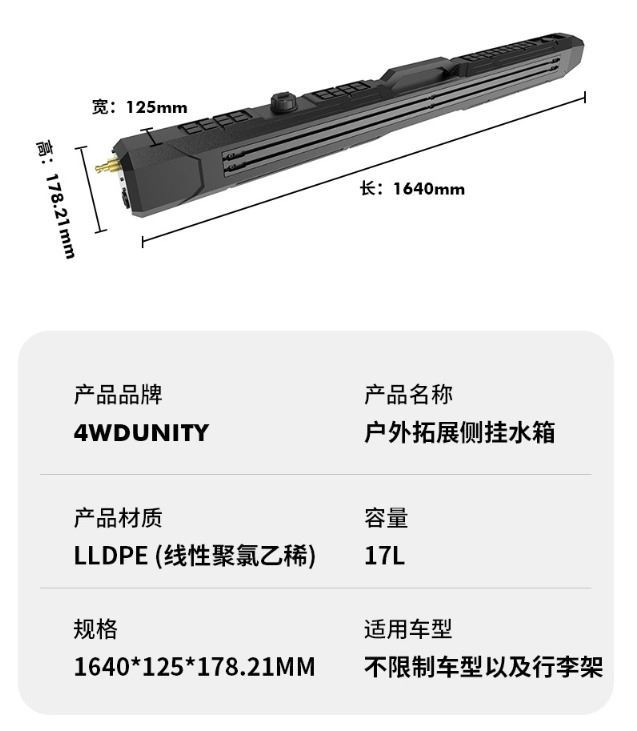 宽：125mm

高：178.21mm

长：1640mm

产品品牌
4WDUNITY

产品名称
户外拓展侧挂水箱

产品材质
LLDPE (线性聚氯乙稀)

容量
17L

规格
1640*125*178.21MM

适用车型
不限制车型以及行李架